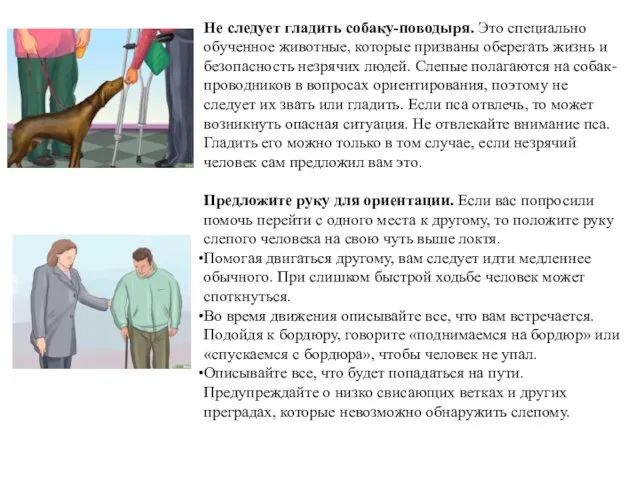 **Не следует гладить собаку-поводыря.** Это специально обученное животные, которые призваны оберегать жизнь и безопасность незрячих людей. Слепые полагаются на собак-проводников в вопросах ориентирования, поэтому не следует их звать или гладить. Если пса отвлечь, то может возникнуть опасная ситуация. Не отвлекайте внимание пса. Гладить его можно только в том случае, если незрячий человек сам предложил вам это.

**Предложите руку для ориентации.** Если вас попросили помочь перейти с одного места к другому, то положите руку слепого человека на свою чуть выше локтя.

•Помогая двигаться другому, вам следует идти медленнее обычного. При слишком быстрой ходьбе человек может споткнуться.

•Во время движения описывайте все, что вам встречается. Подойдя к бордюру, говорите «поднимаемся на бордюр» или «спускаемся с бордюра», чтобы человек не упал.

•Описывайте все, что будет попадаться на пути. Предупреждайте о низко свисающих ветках и других преградах, которые невозможно обнаружить слепому.